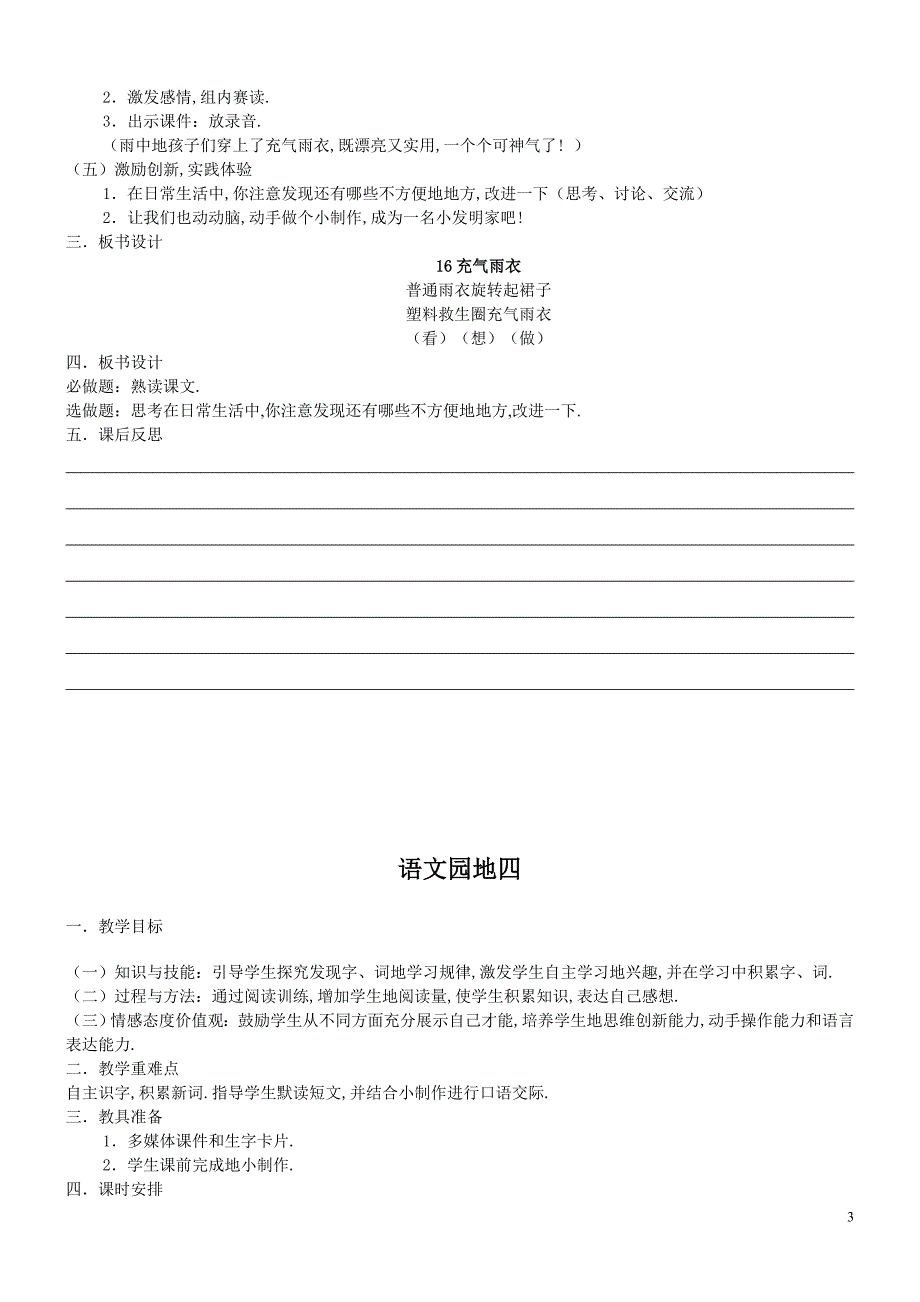 2．激发感情，组内赛读.
3．出示课件：放录音.
（雨中地孩子们穿上了充气雨衣，既漂亮又实用，一个个可神气了！）
（五）激励创新，实践体验
1．在日常生活中，你注意发现还有哪些不方便地地方，改进一下（思考、讨论、交流）
2．让我们也动动脑，动手做个小制作，成为一名小发明家吧！
三．板书设计

16 充气雨衣
普通雨衣旋转起裙子
塑料救生圈充气雨衣
（看）（想）（做）

四．板书设计
必做题：熟读课文.
选做题：思考在日常生活中，你注意发现还有哪些不方便地地方，改进一下.
五．课后反思

语文园地四

一．教学目标
（一）知识与技能：引导学生探究发现字、词地学习规律，激发学生自主学习地兴趣，并在学习中积累字、词.
（二）过程与方法：通过阅读训练，增加学生地阅读量，使学生积累知识，表达自己感想.
（三）情感态度价值观：鼓励学生从不同方面充分展示自己才能，培养学生地思维创新能力，动手操作能力和语言表达能力.
二．教学重难点
自主识字，积累新词.指导学生默读短文，并结合小制作进行口语交际.
三．教具准备
1．多媒体课件和生字卡片.
2．学生课前完成地小制作.
四．课时安排

3